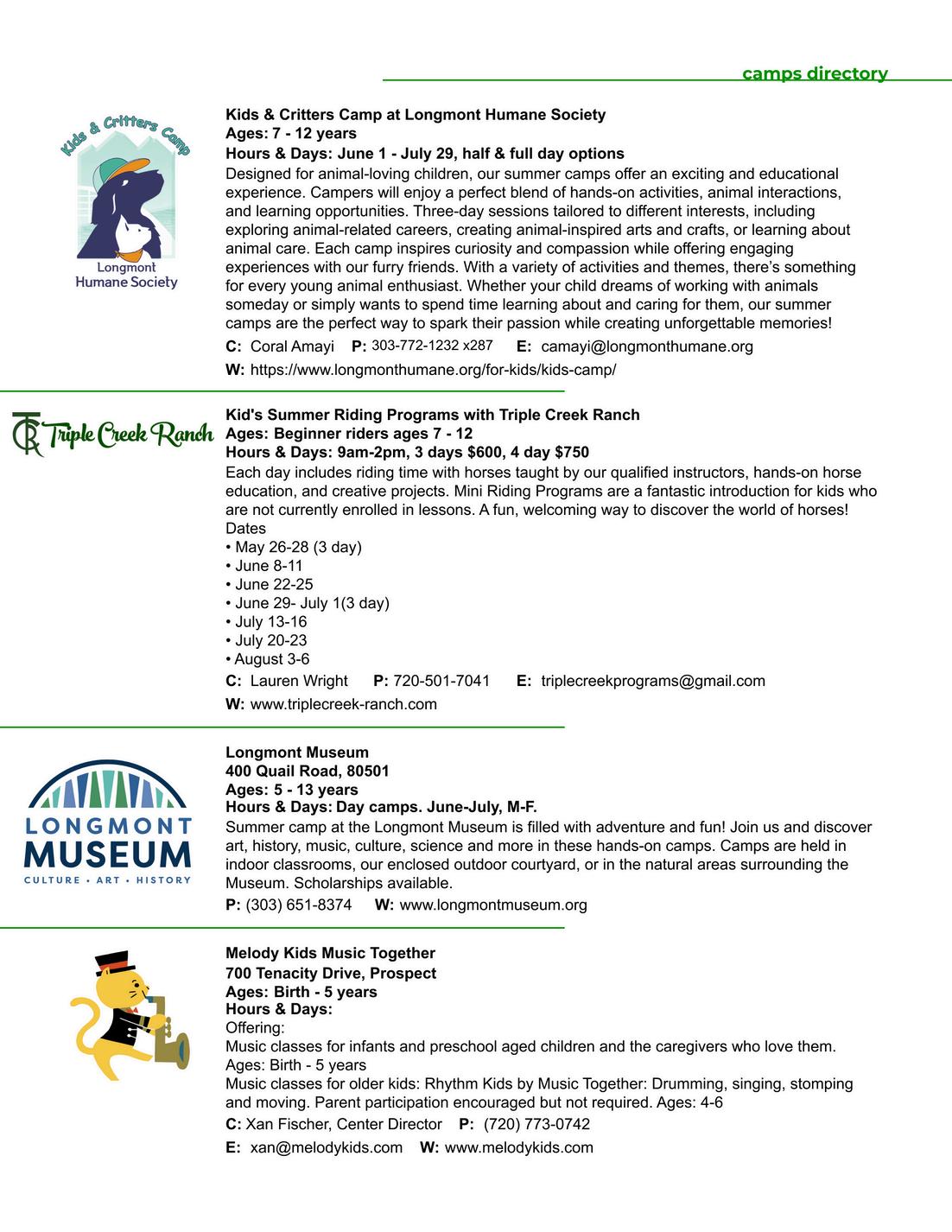 camps directory

Kids & Critters Camp

Longmont Humane Society

Kids & Critters Camp at Longmont Humane Society
Ages: 7 - 12 years
Hours & Days: June 1 - July 29, half & full day options
Designed for animal-loving children, our summer camps offer an exciting and educational experience. Campers will enjoy a perfect blend of hands-on activities, animal interactions, and learning opportunities. Three-day sessions tailored to different interests, including exploring animal-related careers, creating animal-inspired arts and crafts, or learning about animal care. Each camp inspires curiosity and compassion while offering engaging experiences with our furry friends. With a variety of activities and themes, there's something for every young animal enthusiast. Whether your child dreams of working with animals someday or simply wants to spend time learning about and caring for them, our summer camps are the perfect way to spark their passion while creating unforgettable memories!
C: Coral Amayi P: 303-772-1232 x287 E: camayi@longmonthumane.org
W: https://www.longmonthumane.org/for-kids/kids-camp/

TCR Triple Creek Ranch

Kid's Summer Riding Programs with Triple Creek Ranch
Ages: Beginner riders ages 7 - 12
Hours & Days: 9am-2pm, 3 days $600, 4 day $750
Each day includes riding time with horses taught by our qualified instructors, hands-on horse education, and creative projects. Mini Riding Programs are a fantastic introduction for kids who are not currently enrolled in lessons. A fun, welcoming way to discover the world of horses!
Dates
• May 26-28 (3 day)
• June 8-11
• June 22-25
• June 29- July 1(3 day)
• July 13-16
• July 20-23
• August 3-6
C: Lauren Wright P: 720-501-7041 E: triplecreekprograms@gmail.com
W: www.triplecreek-ranch.com

LONGMONT MUSEUM
CULTURE • ART • HISTORY

Longmont Museum
400 Quail Road, 80501
Ages: 5 - 13 years
Hours & Days: Day camps. June-July, M-F.
Summer camp at the Longmont Museum is filled with adventure and fun! Join us and discover art, history, music, culture, science and more in these hands-on camps. Camps are held in indoor classrooms, our enclosed outdoor courtyard, or in the natural areas surrounding the Museum. Scholarships available.
P: (303) 651-8374 W: www.longmontmuseum.org

Melody Kids Music Together
700 Tenacity Drive, Prospect
Ages: Birth - 5 years
Hours & Days:
Offering:
Music classes for infants and preschool aged children and the caregivers who love them.
Ages: Birth - 5 years
Music classes for older kids: Rhythm Kids by Music Together: Drumming, singing, stomping and moving. Parent participation encouraged but not required. Ages: 4-6
C: Xan Fischer, Center Director P: (720) 773-0742
E: xan@melodykids.com W: www.melodykids.com